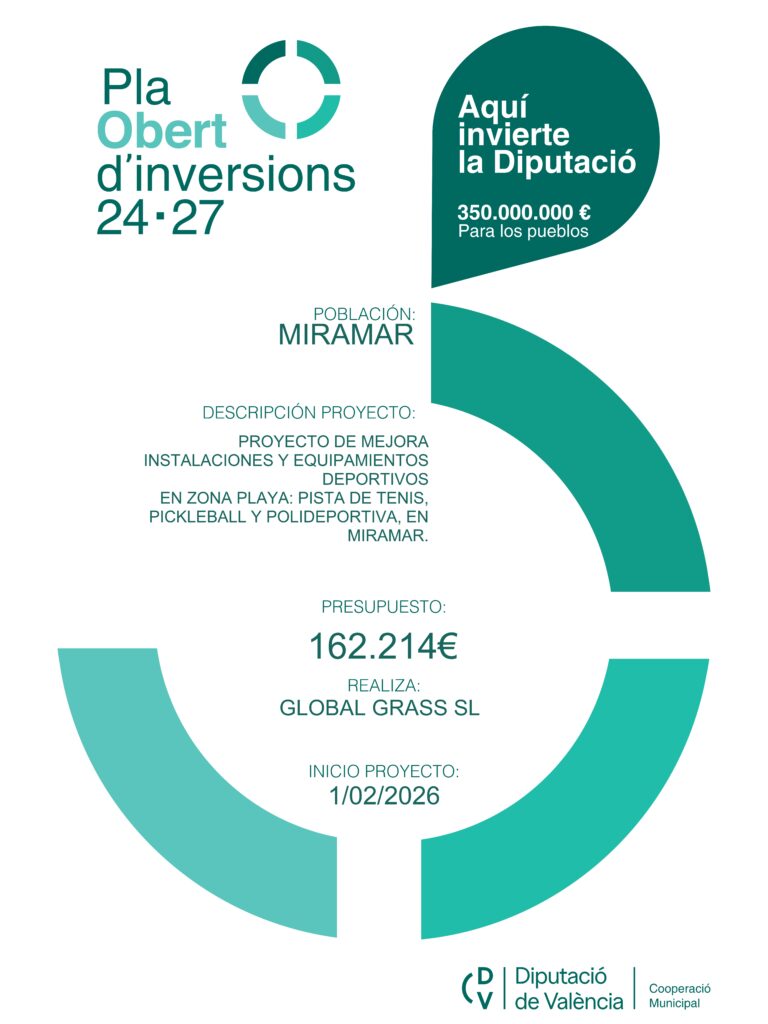 Pla
Obert
d'inversions
24·27

Aquí invierte la Diputació

350.000.000 €
Para los pueblos

POBLACIÓN:
MIRAMAR

DESCRIPCIÓN PROYECTO:

PROYECTO DE MEJORA INSTALACIONES Y EQUIPAMIENTOS DEPORTIVOS EN ZONA PLAYA: PISTA DE TENIS, PICKLEBALL Y POLIDEPORTIVA, EN MIRAMAR.

PRESUPUESTO:
162.214€

REALIZA:
GLOBAL GRASS SL

INICIO PROYECTO:
1/02/2026

DV Diputació de València
Cooperació Municipal